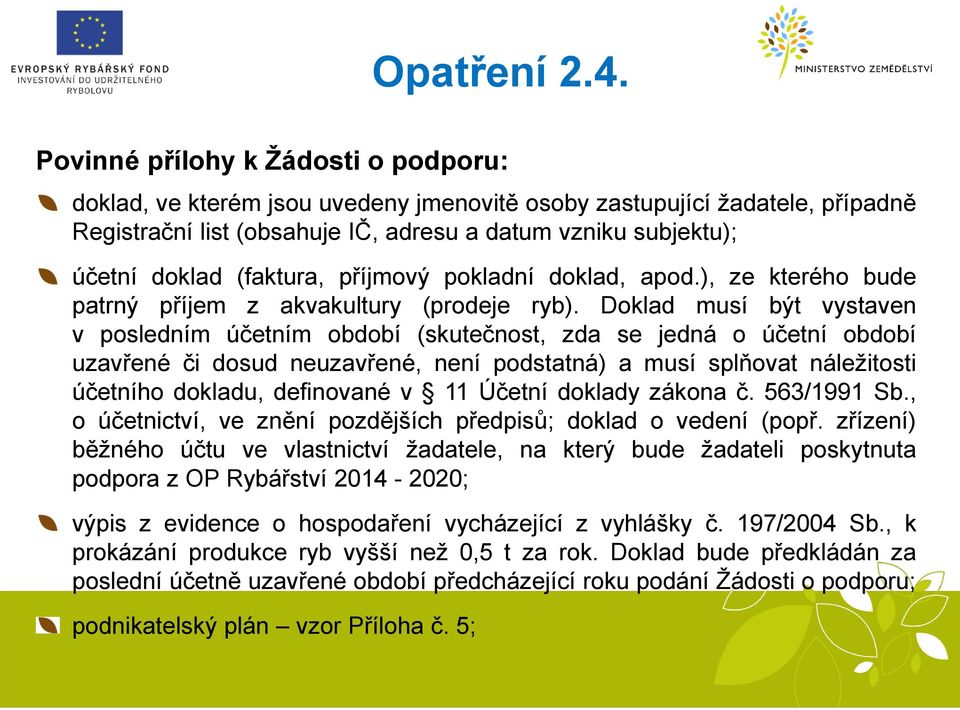 EVROPSKÝ RYBÁŘSKÝ FOND
INVESTOVÁNÍ DO UDRŽITELNÉHO RYBOLOVU

Opatření 2.4.

MINISTERSTVO ZEMĚDĚLSTVÍ

Povinné přílohy k Žádosti o podporu:

doklad, ve kterém jsou uvedeny jmenovitě osoby zastupující žadatele, případně Registrační list (obsahuje IČ, adresu a datum vzniku subjektu);

účetní doklad (faktura, příjmový pokladní doklad, apod.), ze kterého bude patrný příjem z akvakultury (prodeje ryb). Doklad musí být vystaven v posledním účetním období (skutečnost, zda se jedná o účetní období uzavřené či dosud neuzavřené, není podstatná) a musí splňovat náležitosti účetního dokladu, definované v § 11 Účetní doklady zákona č. 563/1991 Sb., o účetnictví, ve znění pozdějších předpisů; doklad o vedení (popř. zřízení) běžného účtu ve vlastnictví žadatele, na který bude žadateli poskytnuta podpora z OP Rybářství 2014 - 2020;

výpis z evidence o hospodaření vycházející z vyhlášky č. 197/2004 Sb., k prokázání produkce ryb vyšší než 0,5 t za rok. Doklad bude předkládán za poslední účetně uzavřené období předcházející roku podání Žádosti o podporu;

podnikatelský plán – vzor Příloha č. 5;